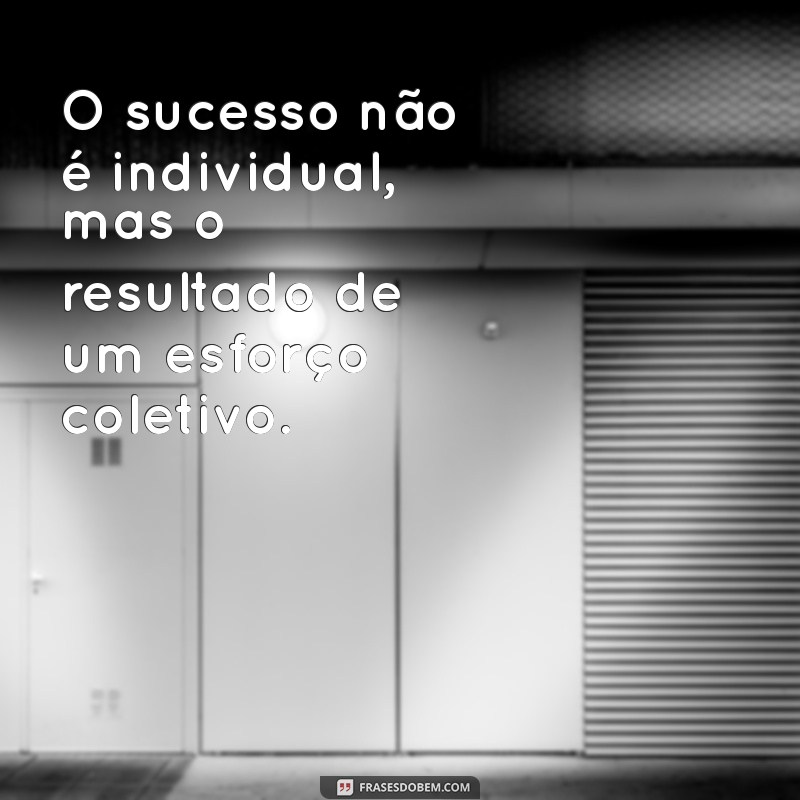 O sucesso não é individual, mas o resultado de um esforço coletivo.

FRASESDOBEM.COM